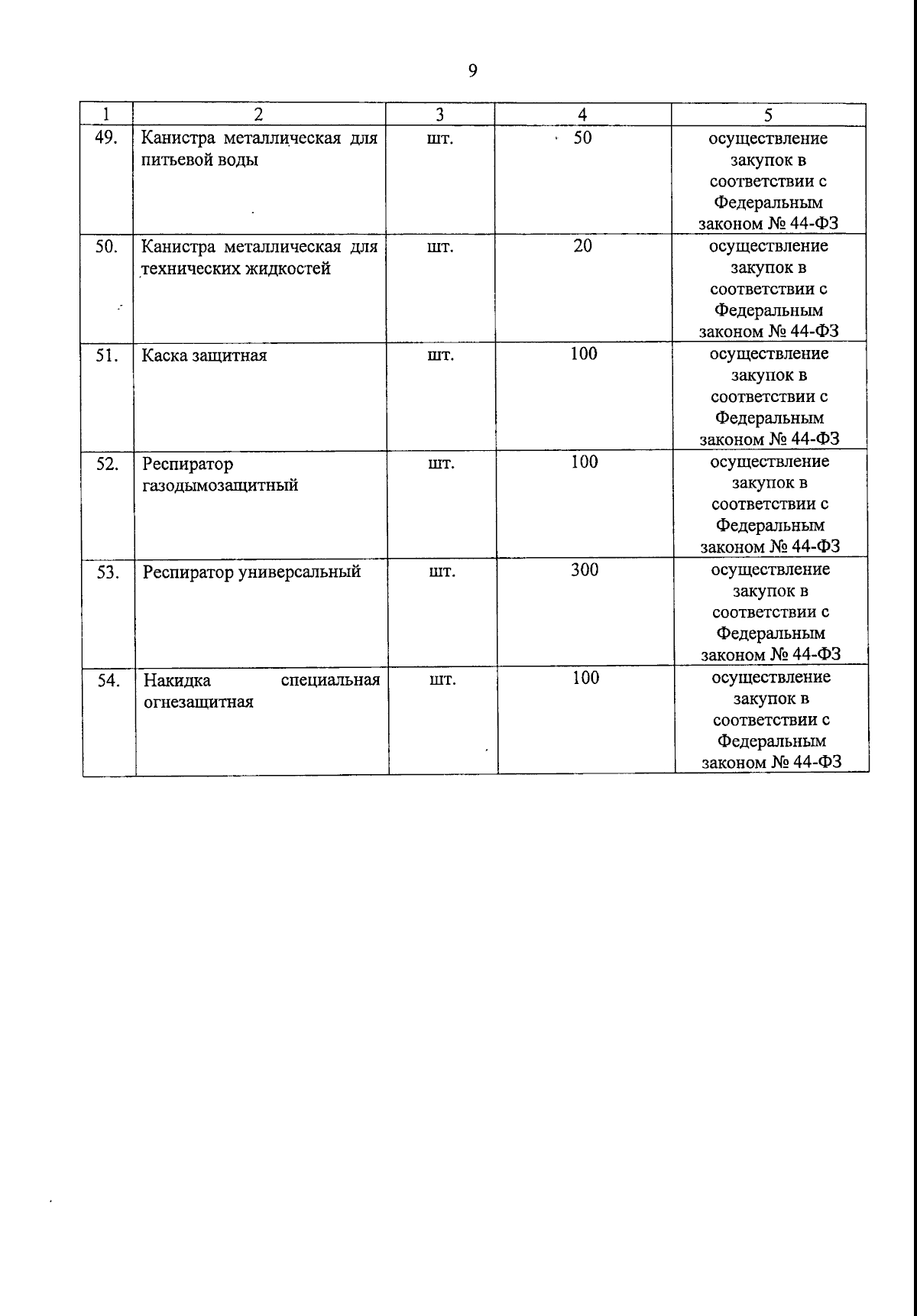 9

| 1 | 2 | 3 | 4 | 5 |
|---|---|---|---|---|
| 49. | Канистра металлическая для питьевой воды | шт. | 50 | осуществление закупок в соответствии с Федеральным законом № 44-ФЗ |
| 50. | Канистра металлическая для технических жидкостей | шт. | 20 | осуществление закупок в соответствии с Федеральным законом № 44-ФЗ |
| 51. | Каска защитная | шт. | 100 | осуществление закупок в соответствии с Федеральным законом № 44-ФЗ |
| 52. | Респиратор газодымозащитный | шт. | 100 | осуществление закупок в соответствии с Федеральным законом № 44-ФЗ |
| 53. | Респиратор универсальный | шт. | 300 | осуществление закупок в соответствии с Федеральным законом № 44-ФЗ |
| 54. | Накидка специальная огнезащитная | шт. | 100 | осуществление закупок в соответствии с Федеральным законом № 44-ФЗ |